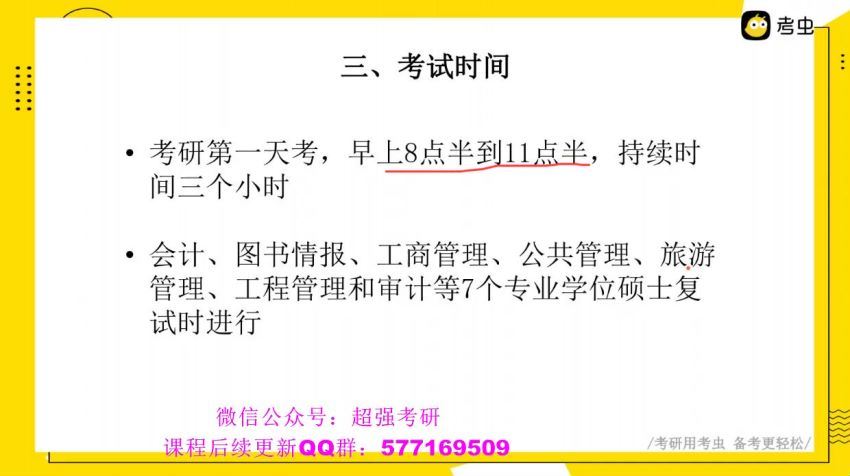 考虫

三、考试时间

• 考研第一天考，早上8点半到11点半，持续时间三个小时

• 会计、图书情报、工商管理、公共管理、旅游管理、工程管理和审计等7个专业学位硕士复试时进行

微信公众号：超强考研
课程后续更新QQ群：577169509

/考研用考虫 备考更轻松/